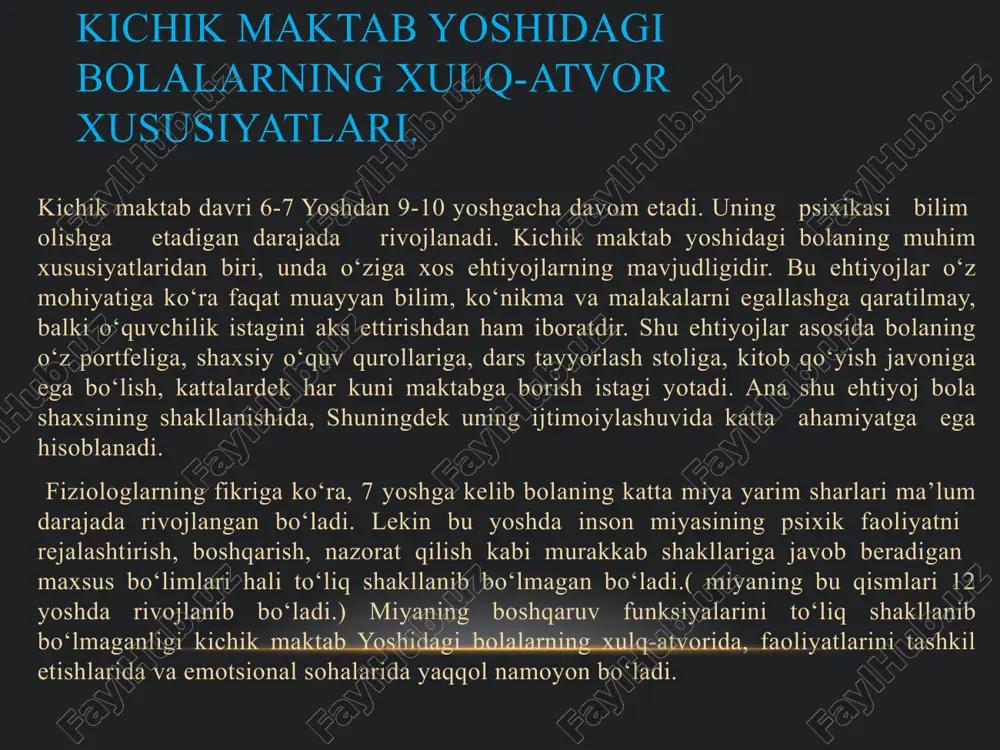 KICHIK MAKTAB YOSHIDAGI BOLALARNING XULQ-ATVOR XUSUSIYATLARI.

Kichik maktab davri 6-7 Yoshdan 9-10 yoshgacha davom etadi. Uning psixikasi bilim olishga etadigan darajada rivojlanadi. Kichik maktab yoshidagi bolaning muhim xususiyatlaridan biri, unda o‘ziga xos ehtiyojlarning mavjudligidir. Bu ehtiyojlar o‘z mohiyatiga ko‘ra faqat muayyan bilim, ko‘nikma va malakalarni egallashga qaratilmay, balki o‘quvchilik istagini aks ettirishdan ham iboratdir. Shu ehtiyojlar asosida bolaning o‘z portfeliga, shaxsiy o‘quv qurollariga, dars tayyorlash stoliga, kitob qo‘yish javoniga ega bo‘lish, kattalardek har kuni maktabga borish istagi yotadi. Ana shu ehtiyoj bola shaxsining shakllanishida, Shuningdek uning ijtimoiylashuvida katta ahamiyatga ega hisoblanadi.

Fiziologlarning fikriga ko‘ra, 7 yoshga kelib bolaning katta miya yarim sharlari ma’lum darajada rivojlangan bo‘ladi. Lekin bu yoshda inson miyasining psixik faoliyatni rejalashtirish, boshqarish, nazorat qilish kabi murakkab shakllariga javob beradigan maxsus bo‘limlari hali to‘liq shakllanib bo‘lmagan bo‘ladi.( miyaning bu qismlari 12 yoshda rivojlanib bo‘ladi.) Miyaning boshqaruv funksiyalarini to‘liq shakllanib bo‘lmaganligi kichik maktab Yoshidagi bolalarning xulq-atvorida, faoliyatlarini tashkil etishlarida va emotsional sohalarida yaqqol namoyon bo‘ladi.

FaylHub.uz